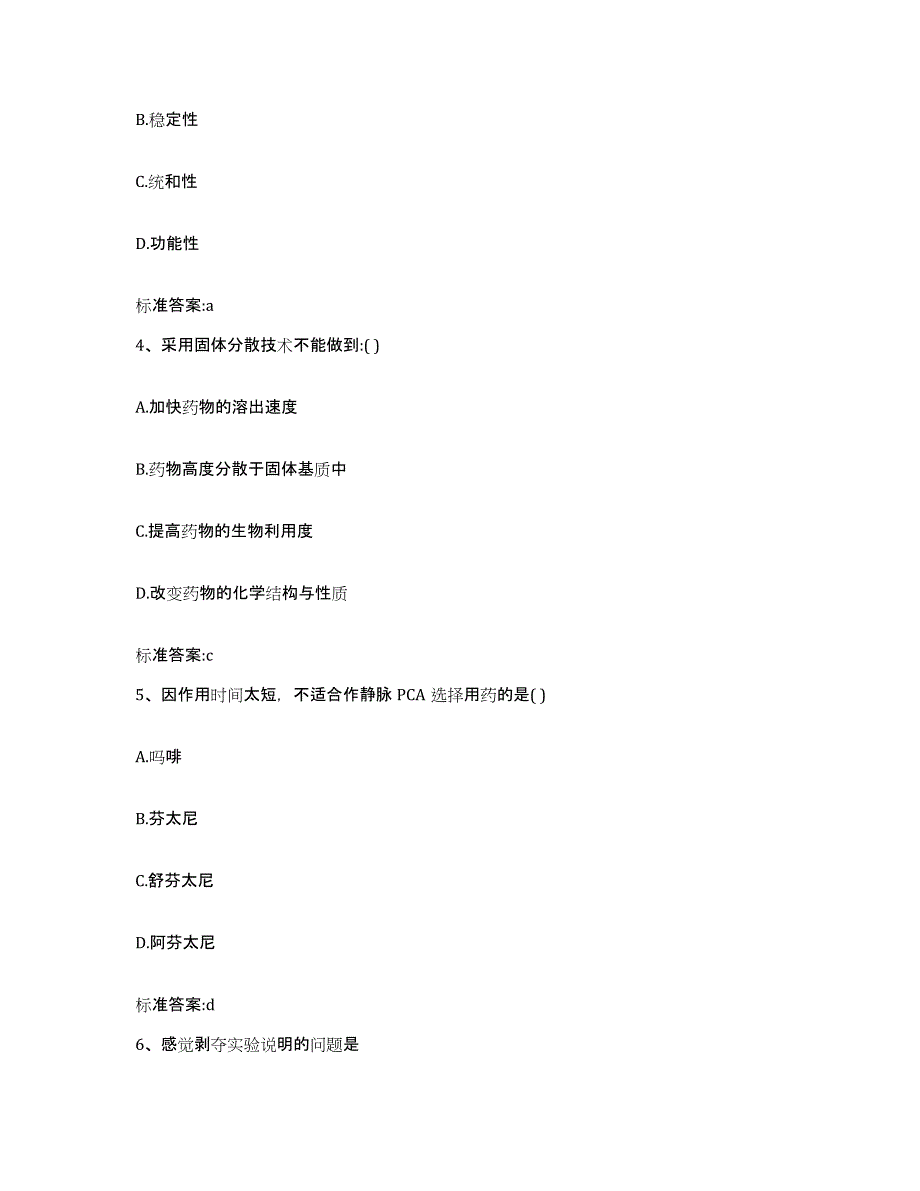 B.稳定性

C.统和性

D.功能性

标准答案:a

4、采用固体分散技术不能做到:( )

A.加快药物的溶出速度

B.药物高度分散于固体基质中

C.提高药物的生物利用度

D.改变药物的化学结构与性质

标准答案:c

5、因作用时间太短，不适合作静脉 PCA 选择用药的是( )

A.吗啡

B.芬太尼

C.舒芬太尼

D.阿芬太尼

标准答案:d

6、感觉剥夺实验说明的问题是